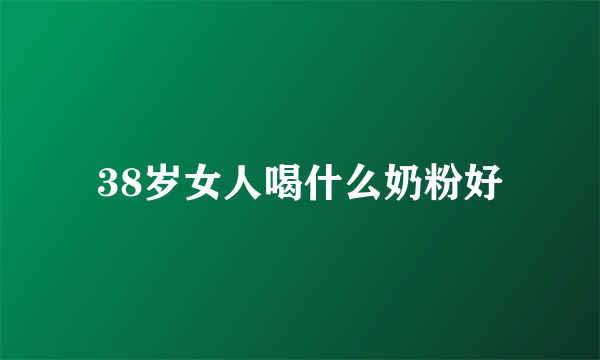 38岁女人喝什么奶粉好